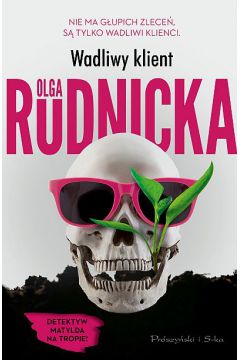 NIE MA GŁUPICH ZLECEŃ,
SĄ TYLKO WADLIWI KLIENCI.

Wadliwy klient

OLGA
RUDNICKA

DETEKTYW
MATYLDA
NA TROPIE!

Prószyński i S-ka